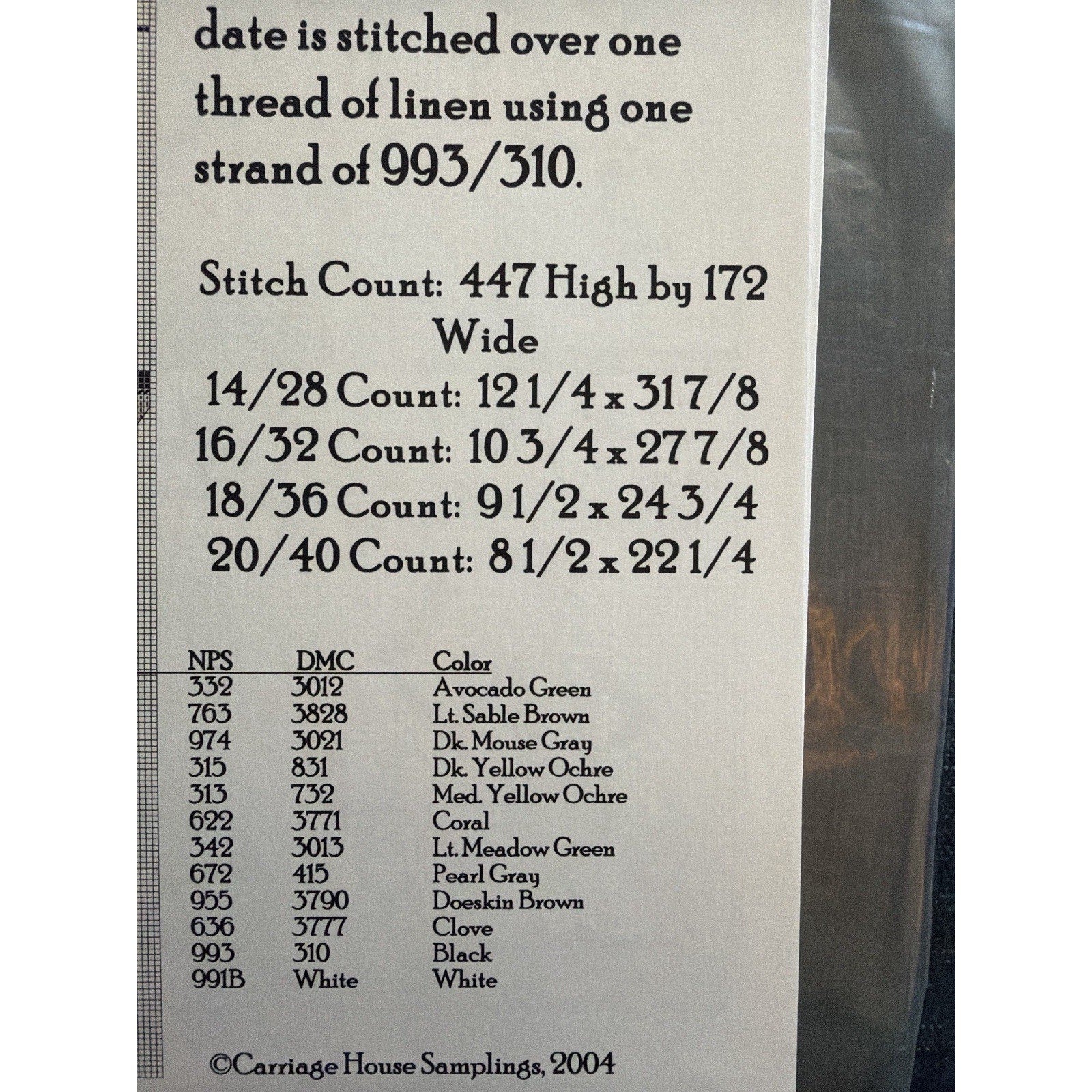 date is stitched over one thread of linen using one strand of 993/310.

Stitch Count: 447 High by 172 Wide

14/28 Count: 12 1/4 x 31 7/8
16/32 Count: 10 3/4 x 27 7/8
18/36 Count: 9 1/2 x 24 3/4
20/40 Count: 8 1/2 x 22 1/4

| NPS | DMC | Color |
|---|---|---|
| 332 | 3012 | Avocado Green |
| 763 | 3828 | Lt. Sable Brown |
| 974 | 3021 | Dk. Mouse Gray |
| 315 | 831 | Dk. Yellow Ochre |
| 313 | 732 | Med. Yellow Ochre |
| 622 | 3771 | Coral |
| 342 | 3013 | Lt. Meadow Green |
| 672 | 415 | Pearl Gray |
| 955 | 3790 | Doeskin Brown |
| 636 | 3777 | Clove |
| 993 | 310 | Black |
| 991B | White | White |

©Carriage House Samplings, 2004